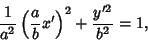 $\frac{1}{a^2}\left(\frac{a}{b}x'\right)^2+\frac{y'^2}{b^2}=1,$